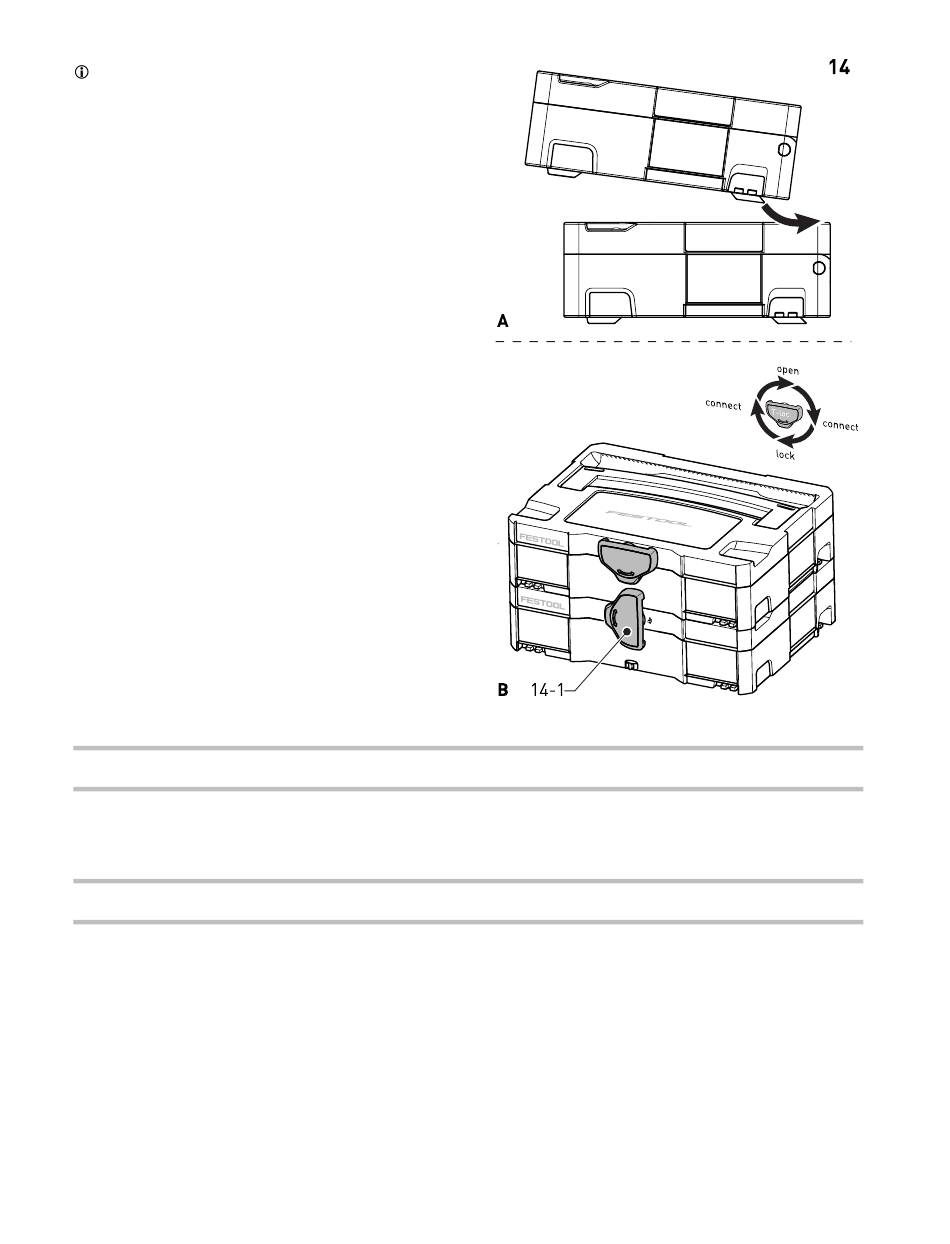 14

A

open
connect
connect
lock

FESTOOL
FESTOOL
FESTOOL

B 14-1